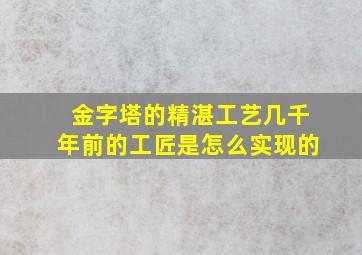 金字塔的精湛工艺几千年前的工匠是怎么实现的